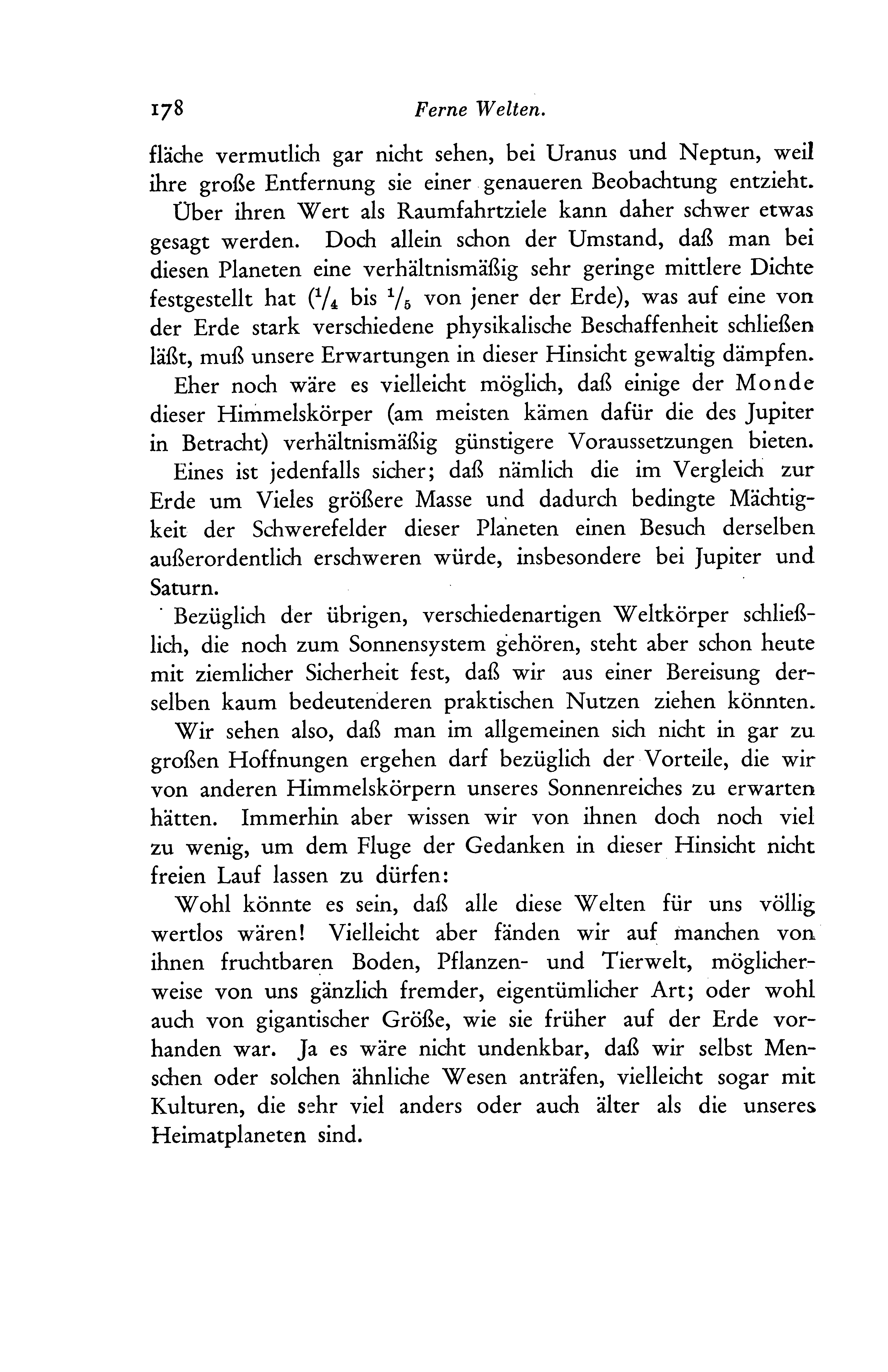 178 Ferne Welten.

fläche vermutlich gar nicht sehen, bei Uranus und Neptun, weil ihre große Entfernung sie einer genaueren Beobachtung entzieht.

Über ihren Wert als Raumfahrtziele kann daher schwer etwas gesagt werden. Doch allein schon der Umstand, daß man bei diesen Planeten eine verhältnismäßig sehr geringe mittlere Dichte festgestellt hat ($^1/_4$ bis $^1/_5$ von jener der Erde), was auf eine von der Erde stark verschiedene physikalische Beschaffenheit schließen läßt, muß unsere Erwartungen in dieser Hinsicht gewaltig dämpfen.

Eher noch wäre es vielleicht möglich, daß einige der Monde dieser Himmelskörper (am meisten kämen dafür die des Jupiter in Betracht) verhältnismäßig günstigere Voraussetzungen bieten.

Eines ist jedenfalls sicher; daß nämlich die im Vergleich zur Erde um Vieles größere Masse und dadurch bedingte Mächtigkeit der Schwerefelder dieser Planeten einen Besuch derselben außerordentlich erschweren würde, insbesondere bei Jupiter und Saturn.

Bezüglich der übrigen, verschiedenartigen Weltkörper schließlich, die noch zum Sonnensystem gehören, steht aber schon heute mit ziemlicher Sicherheit fest, daß wir aus einer Bereisung derselben kaum bedeutenderen praktischen Nutzen ziehen könnten.

Wir sehen also, daß man im allgemeinen sich nicht in gar zu großen Hoffnungen ergehen darf bezüglich der Vorteile, die wir von anderen Himmelskörpern unseres Sonnenreiches zu erwarten hätten. Immerhin aber wissen wir von ihnen doch noch viel zu wenig, um dem Fluge der Gedanken in dieser Hinsicht nicht freien Lauf lassen zu dürfen:

Wohl könnte es sein, daß alle diese Welten für uns völlig wertlos wären! Vielleicht aber fänden wir auf manchen von ihnen fruchtbaren Boden, Pflanzen- und Tierwelt, möglicherweise von uns gänzlich fremder, eigentümlicher Art; oder wohl auch von gigantischer Größe, wie sie früher auf der Erde vorhanden war. Ja es wäre nicht undenkbar, daß wir selbst Menschen oder solchen ähnliche Wesen anträfen, vielleicht sogar mit Kulturen, die sehr viel anders oder auch älter als die unseres Heimatplaneten sind.